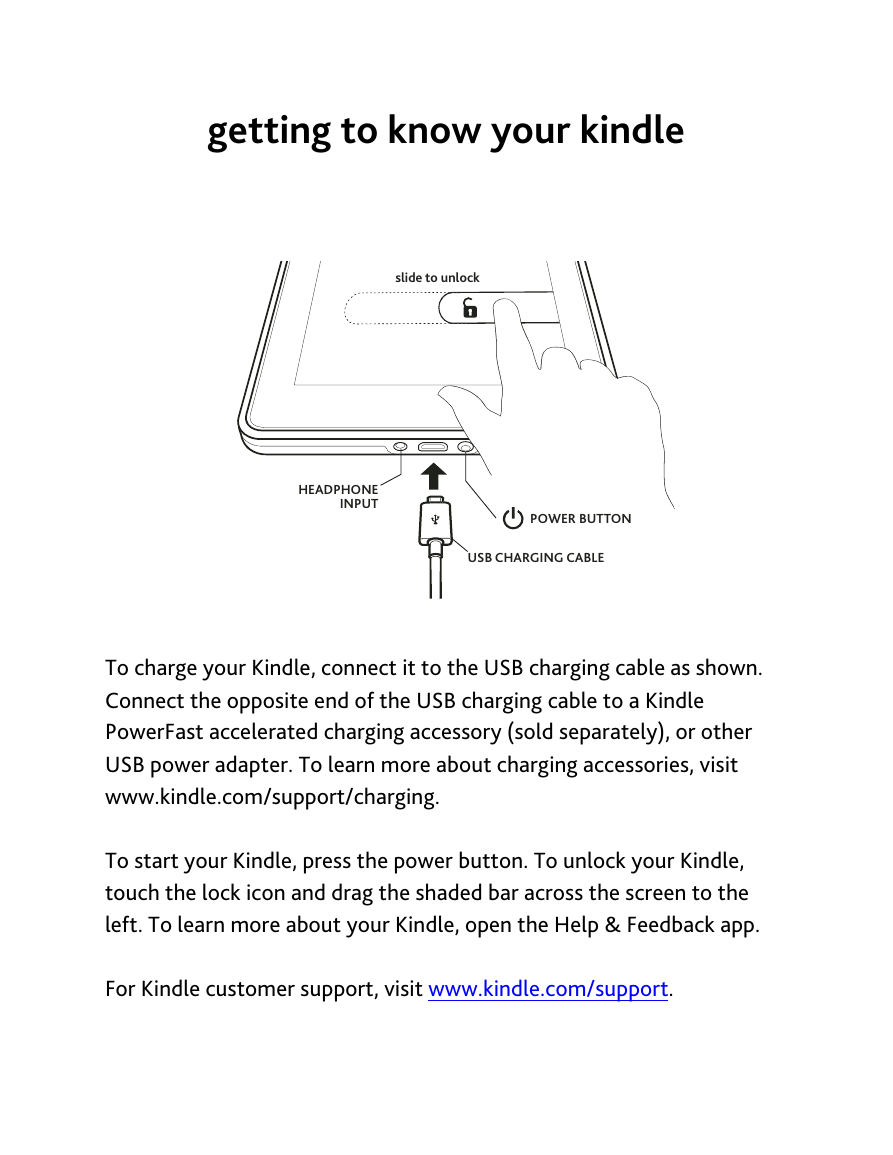 getting to know your kindle

slide to unlock

HEADPHONE INPUT

POWER BUTTON

USB CHARGING CABLE

To charge your Kindle, connect it to the USB charging cable as shown. Connect the opposite end of the USB charging cable to a Kindle PowerFast accelerated charging accessory (sold separately), or other USB power adapter. To learn more about charging accessories, visit www.kindle.com/support/charging.

To start your Kindle, press the power button. To unlock your Kindle, touch the lock icon and drag the shaded bar across the screen to the left. To learn more about your Kindle, open the Help & Feedback app.

For Kindle customer support, visit www.kindle.com/support.